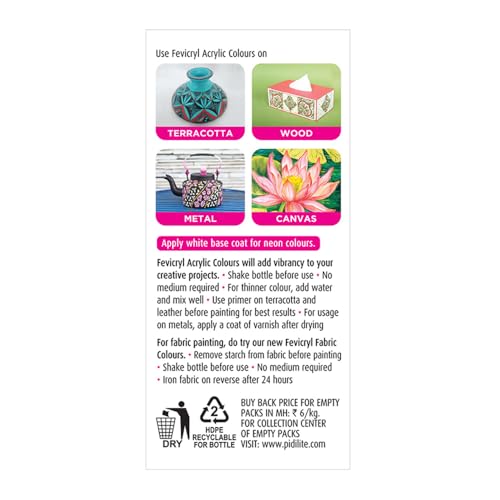 Use Fevicryl Acrylic Colours on

TERRACOTTA

WOOD

METAL

CANVAS

Apply white base coat for neon colours.

Fevicryl Acrylic Colours will add vibrancy to your creative projects. • Shake bottle before use • No medium required • For thinner colour, add water and mix well • Use primer on terracotta and leather before painting for best results • For usage on metals, apply a coat of varnish after drying

For fabric painting, do try our new Fevicryl Fabric Colours. • Remove starch from fabric before painting • Shake bottle before use • No medium required • Iron fabric on reverse after 24 hours

DRY

2

HDPE
RECYCLABLE
FOR BOTTLE

BUY BACK PRICE FOR EMPTY PACKS IN MH: ₹ 6/kg.
FOR COLLECTION CENTER OF EMPTY PACKS
VISIT: www.pidilite.com